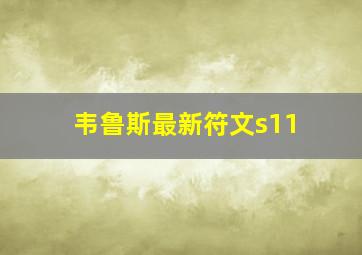 韦鲁斯最新符文s11